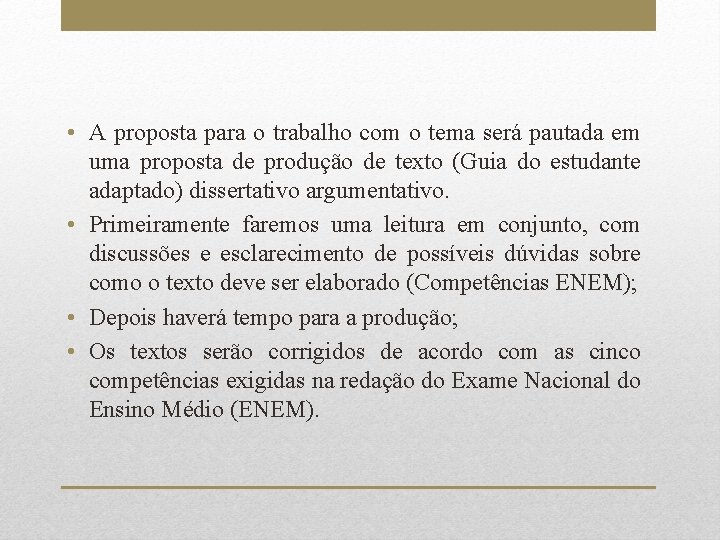 • A proposta para o trabalho com o tema será pautada em uma proposta de produção de texto (Guia do estudante adaptado) dissertativo argumentativo.

• Primeiramente faremos uma leitura em conjunto, com discussões e esclarecimento de possíveis dúvidas sobre como o texto deve ser elaborado (Competências ENEM);

• Depois haverá tempo para a produção;

• Os textos serão corrigidos de acordo com as cinco competências exigidas na redação do Exame Nacional do Ensino Médio (ENEM).